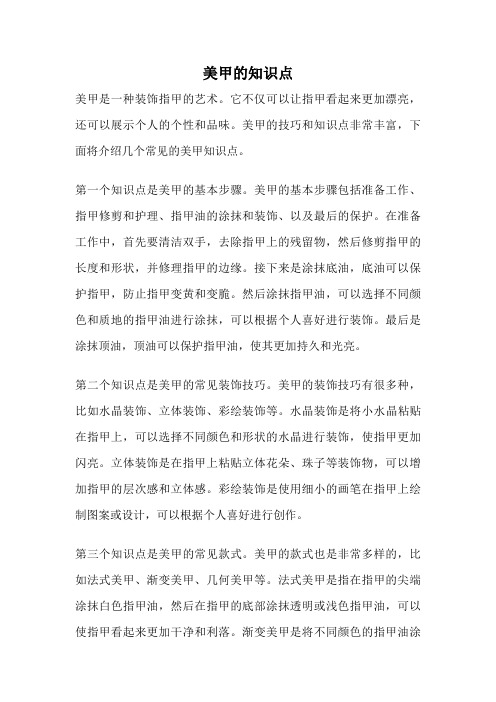 美甲的知识点

美甲是一种装饰指甲的艺术。它不仅可以让指甲看起来更加漂亮，还可以展示个人的个性和品味。美甲的技巧和知识点非常丰富，下面将介绍几个常见的美甲知识点。

第一个知识点是美甲的基本步骤。美甲的基本步骤包括准备工作、指甲修剪和护理、指甲油的涂抹和装饰、以及最后的保护。在准备工作中，首先要清洁双手，去除指甲上的残留物，然后修剪指甲的长度和形状，并修理指甲的边缘。接下来是涂抹底油，底油可以保护指甲，防止指甲变黄和变脆。然后涂抹指甲油，可以选择不同颜色和质地的指甲油进行涂抹，可以根据个人喜好进行装饰。最后是涂抹顶油，顶油可以保护指甲油，使其更加持久和光亮。

第二个知识点是美甲的常见装饰技巧。美甲的装饰技巧有很多种，比如水晶装饰、立体装饰、彩绘装饰等。水晶装饰是将小水晶粘贴在指甲上，可以选择不同颜色和形状的水晶进行装饰，使指甲更加闪亮。立体装饰是在指甲上粘贴立体花朵、珠子等装饰物，可以增加指甲的层次感和立体感。彩绘装饰是使用细小的画笔在指甲上绘制图案或设计，可以根据个人喜好进行创作。

第三个知识点是美甲的常见款式。美甲的款式也是非常多样的，比如法式美甲、渐变美甲、几何美甲等。法式美甲是指在指甲的尖端涂抹白色指甲油，然后在指甲的底部涂抹透明或浅色指甲油，可以使指甲看起来更加干净和利落。渐变美甲是将不同颜色的指甲油涂